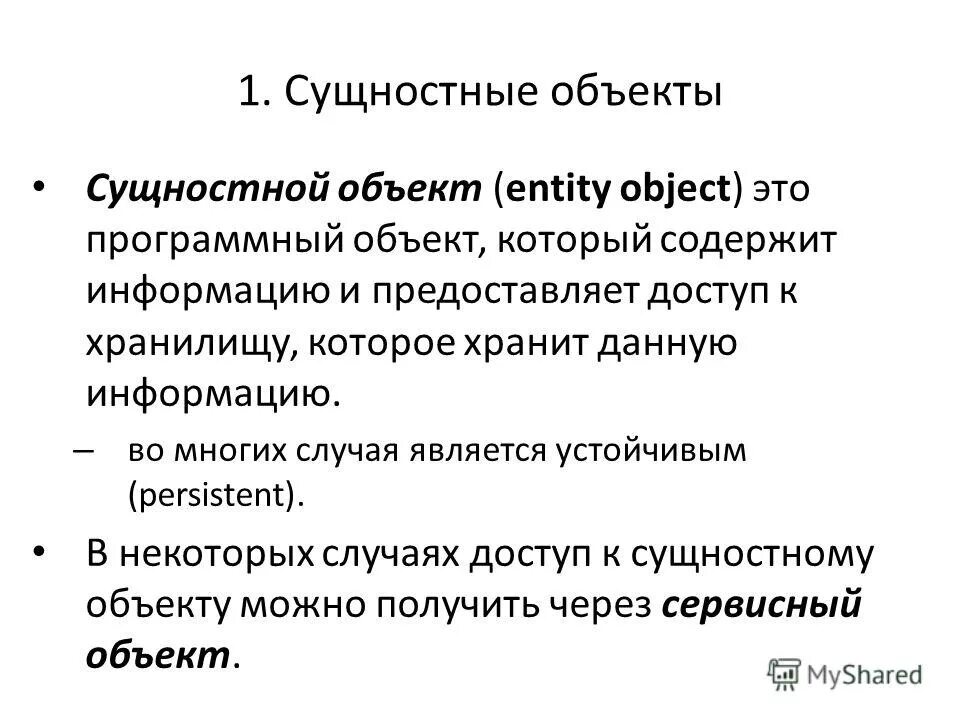 1. Сущностные объекты

• Сущностной объект (entity object) это программный объект, который содержит информацию и предоставляет доступ к хранилищу, которое хранит данную информацию.

– во многих случая является устойчивым (persistent).

• В некоторых случаях доступ к сущностному объекту можно получить через сервисный объект.

MyShared